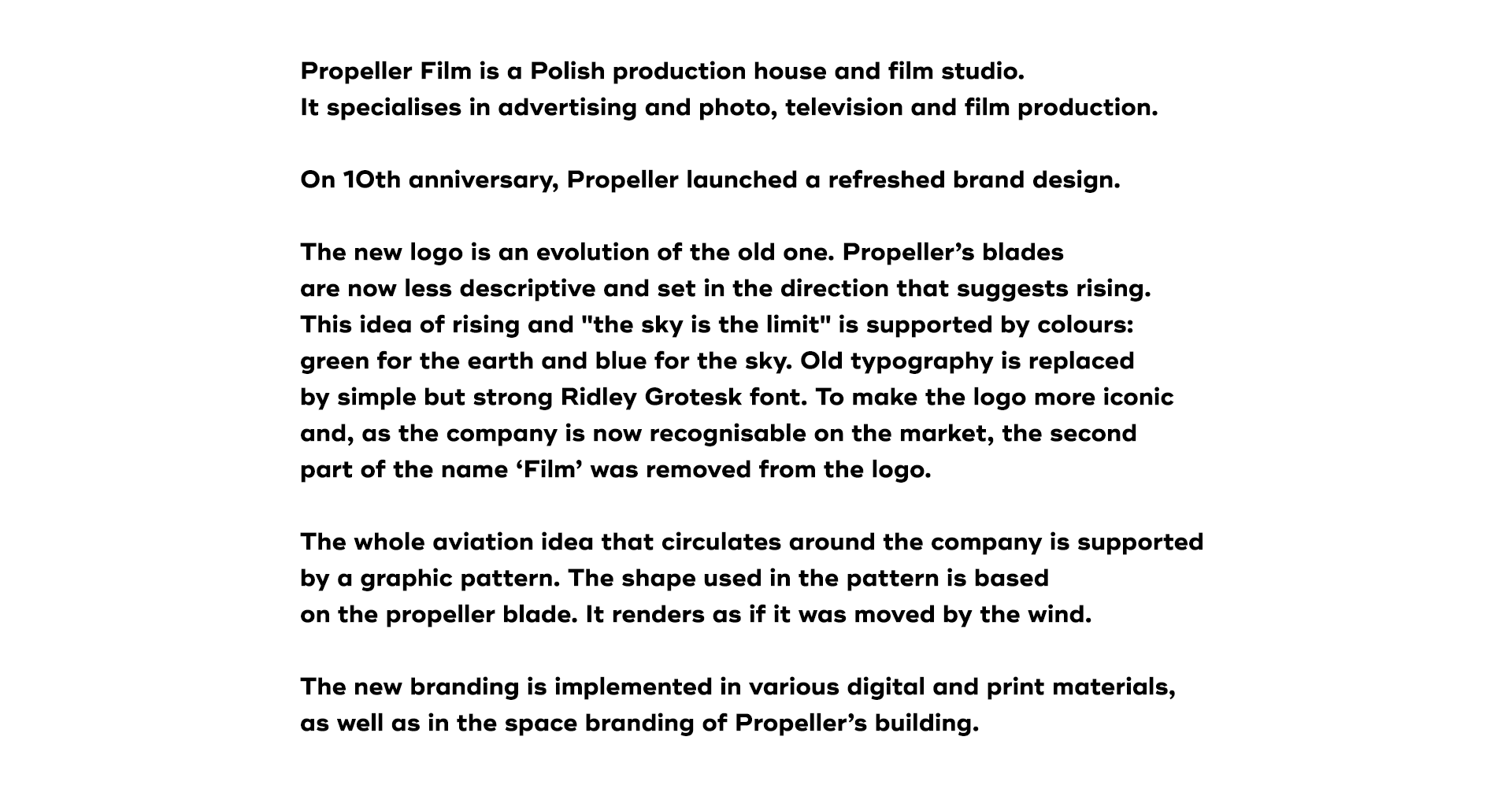 Propeller Film is a Polish production house and film studio. It specialises in advertising and photo, television and film production.

On 10th anniversary, Propeller launched a refreshed brand design.

The new logo is an evolution of the old one. Propeller’s blades are now less descriptive and set in the direction that suggests rising. This idea of rising and "the sky is the limit" is supported by colours: green for the earth and blue for the sky. Old typography is replaced by simple but strong Ridley Grotesk font. To make the logo more iconic and, as the company is now recognisable on the market, the second part of the name ‘Film’ was removed from the logo.

The whole aviation idea that circulates around the company is supported by a graphic pattern. The shape used in the pattern is based on the propeller blade. It renders as if it was moved by the wind.

The new branding is implemented in various digital and print materials, as well as in the space branding of Propeller’s building.